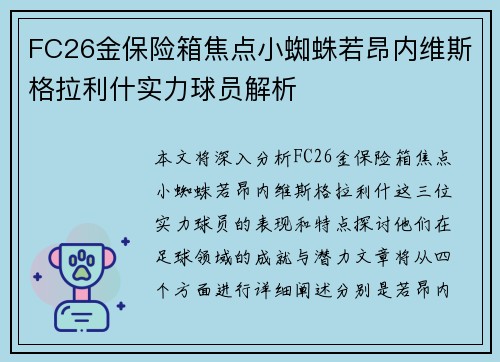 FC26金保险箱焦点小蜘蛛若昂内维斯格拉利什实力球员解析

本文将深入分析FC26金保险箱焦点小蜘蛛若昂内维斯格拉利什这三位实力球员的表现和特点探讨他们在足球领域的成就与潜力文章将从四个方面进行详细阐述分别是若昂内